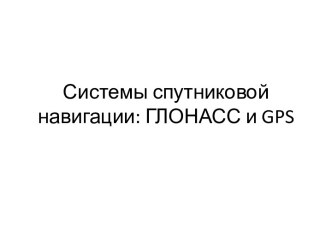 Системы спутниковой навигации: ГЛОНАСС и GPS